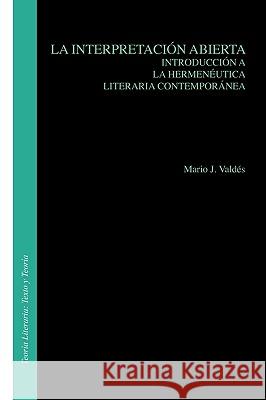 LA INTERPRETACIÓN ABIERTA
INTRODUCCIÓN A
LA HERMENÉUTICA
LITERARIA CONTEMPORÁNEA

Mario J. Valdés

Teoría Literaria: Texto y Teoría

Kraina Książek